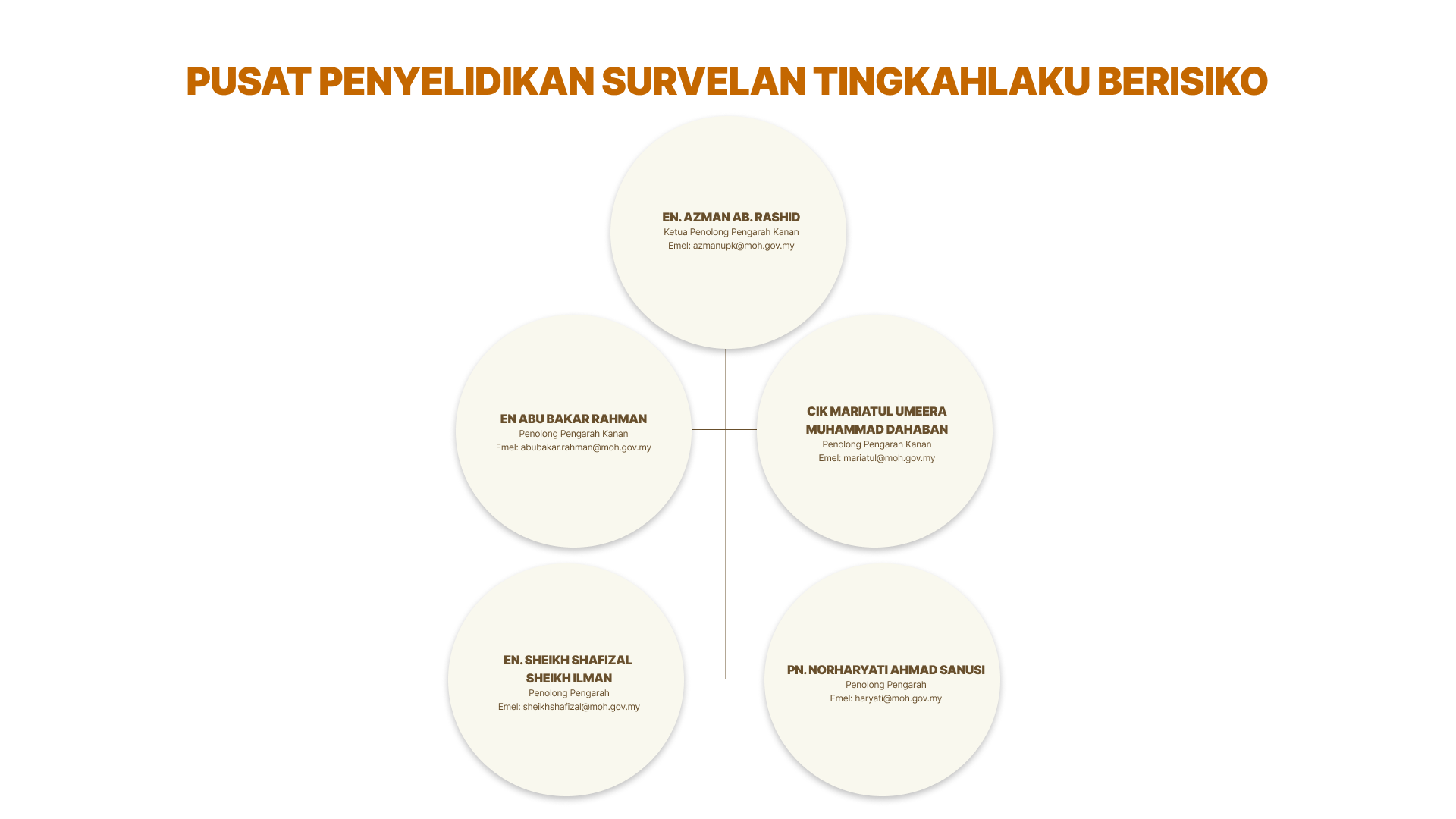 PUSAT PENYELIDIKAN SURVELAN TINGKAHLAKU BERISIKO

EN. AZMAN AB. RASHID
Ketua Penolong Pengarah Kanan
Emel: azmanupk@moh.gov.my

EN ABU BAKAR RAHMAN
Penolong Pengarah Kanan
Emel: abubakar.rahman@moh.gov.my

CIK MARIATUL UMEERA MUHAMMAD DAHABAN
Penolong Pengarah Kanan
Emel: mariatul@moh.gov.my

EN. SHEIKH SHAFIZAL SHEIKH ILMAN
Penolong Pengarah
Emel: sheikhshafizal@moh.gov.my

PN. NORHARYATI AHMAD SANUSI
Penolong Pengarah
Emel: haryati@moh.gov.my